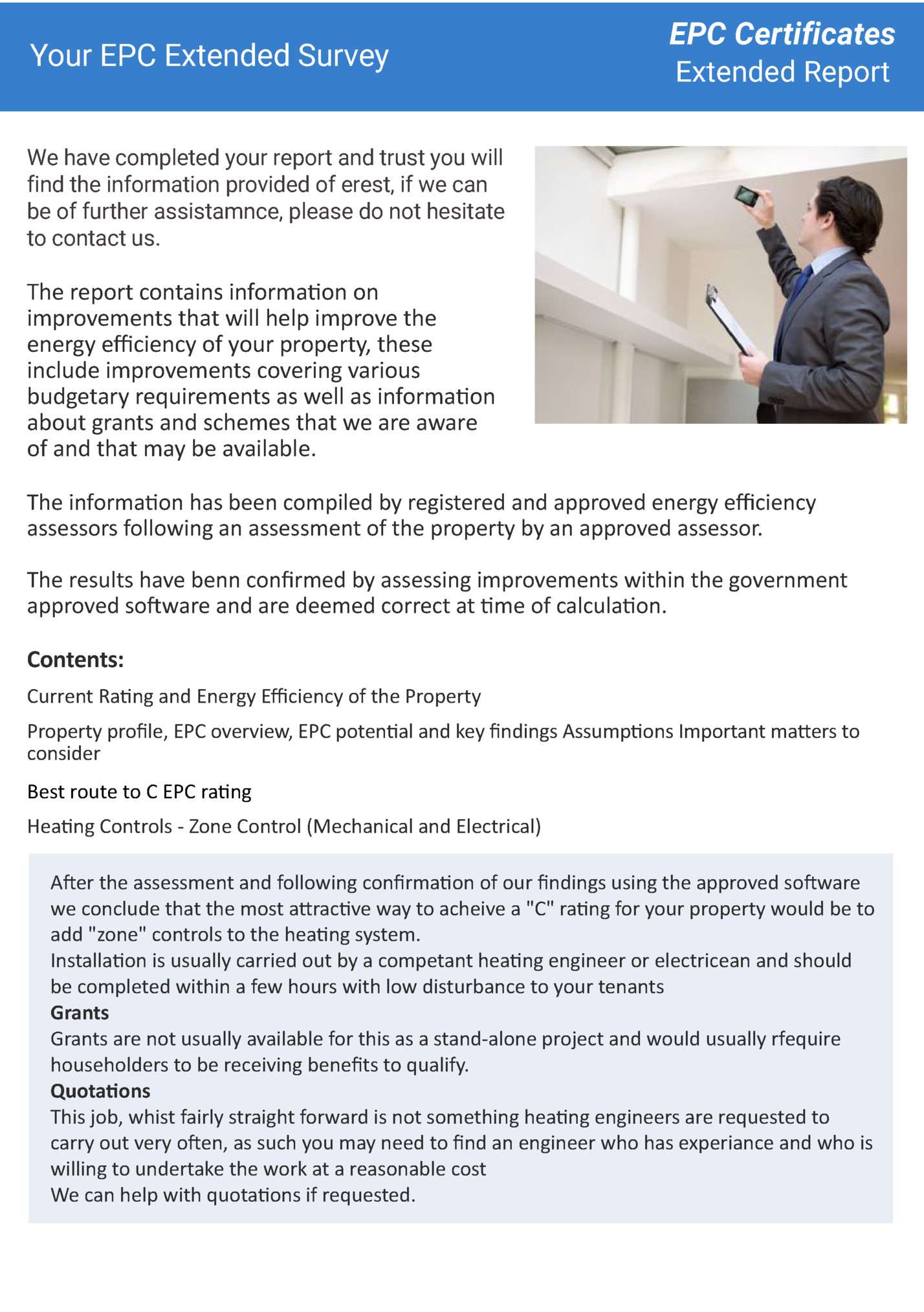 Your EPC Extended Survey

EPC Certificates
Extended Report

We have completed your report and trust you will find the information provided of erest, if we can be of further assistamnce, please do not hesitate to contact us.

The report contains information on improvements that will help improve the energy efficiency of your property, these include improvements covering various budgetary requirements as well as information about grants and schemes that we are aware of and that may be available.

The information has been compiled by registered and approved energy efficiency assessors following an assessment of the property by an approved assessor.

The results have benn confirmed by assessing improvements within the government approved software and are deemed correct at time of calculation.

Contents:

Current Rating and Energy Efficiency of the Property

Property profile, EPC overview, EPC potential and key findings Assumptions Important matters to consider

Best route to C EPC rating

Heating Controls - Zone Control (Mechanical and Electrical)

After the assessment and following confirmation of our findings using the approved software we conclude that the most attractive way to acheive a "C" rating for your property would be to add "zone" controls to the heating system.
Installation is usually carried out by a competant heating engineer or electricean and should be completed within a few hours with low disturbance to your tenants
Grants
Grants are not usually available for this as a stand-alone project and would usually rfequire householders to be receiving benefits to qualify.
Quotations
This job, whist fairly straight forward is not something heating engineers are requested to carry out very often, as such you may need to find an engineer who has experiance and who is willing to undertake the work at a reasonable cost
We can help with quotations if requested.